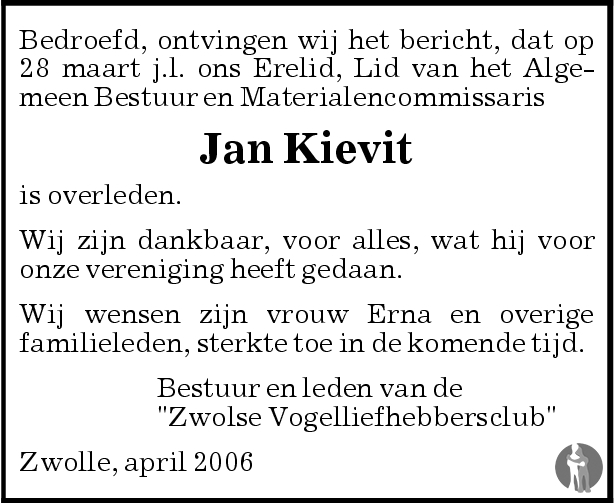 Bedroefd, ontvingen wij het bericht, dat op 28 maart j.l. ons Erelid, Lid van het Algemeen Bestuur en Materialencommissaris

Jan Kievit

is overleden.

Wij zijn dankbaar, voor alles, wat hij voor onze vereniging heeft gedaan.

Wij wensen zijn vrouw Erna en overige familieleden, sterkte toe in de komende tijd.

Bestuur en leden van de
"Zwolse Vogelliefhebbersclub"

Zwolle, april 2006